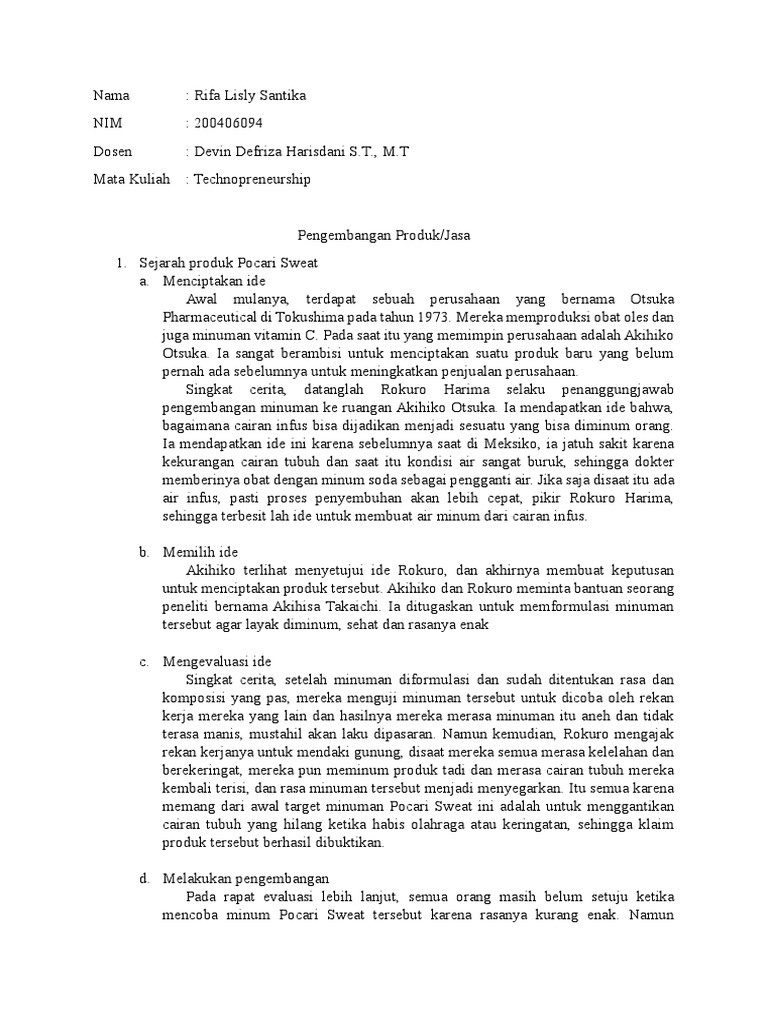 Nama : Rifa Lisly Santika

NIM : 200406094

Dosen : Devin Defriza Harisdani S.T., M.T

Mata Kuliah : Technopreneurship

Pengembangan Produk/Jasa

1. Sejarah produk Pocari Sweat

a. Menciptakan ide

Awal mulanya, terdapat sebuah perusahaan yang bernama Otsuka Pharmaceutical di Tokushima pada tahun 1973. Mereka memproduksi obat oles dan juga minuman vitamin C. Pada saat itu yang memimpin perusahaan adalah Akihiko Otsuka. Ia sangat berambisi untuk menciptakan suatu produk baru yang belum pernah ada sebelumnya untuk meningkatkan penjualan perusahaan.

Singkat cerita, datanglah Rokuro Harima selaku penanggungjawab pengembangan minuman ke ruangan Akihiko Otsuka. Ia mendapatkan ide bahwa, bagaimana cairan infus bisa dijadikan menjadi sesuatu yang bisa diminum orang. Ia mendapatkan ide ini karena sebelumnya saat di Meksiko, ia jatuh sakit karena kekurangan cairan tubuh dan saat itu kondisi air sangat buruk, sehingga dokter memberinya obat dengan minum soda sebagai pengganti air. Jika saja disaat itu ada air infus, pasti proses penyembuhan akan lebih cepat, pikir Rokuro Harima, sehingga terbesit lah ide untuk membuat air minum dari cairan infus.

b. Memilih ide

Akihiko terlihat menyetujui ide Rokuro, dan akhirnya membuat keputusan untuk menciptakan produk tersebut. Akihiko dan Rokuro meminta bantuan seorang peneliti bernama Akihisa Takaichi. Ia ditugaskan untuk memformulasi minuman tersebut agar layak diminum, sehat dan rasanya enak

c. Mengevaluasi ide

Singkat cerita, setelah minuman diformulasi dan sudah ditentukan rasa dan komposisi yang pas, mereka menguji minuman tersebut untuk dicoba oleh rekan kerja mereka yang lain dan hasilnya mereka merasa minuman itu aneh dan tidak terasa manis, mustahil akan laku dipasaran. Namun kemudian, Rokuro mengajak rekan kerjanya untuk mendaki gunung, disaat mereka semua merasa kelelahan dan berekeringat, mereka pun meminum produk tadi dan merasa cairan tubuh mereka kembali terisi, dan rasa minuman tersebut menjadi menyegarkan. Itu semua karena memang dari awal target minuman Pocari Sweat ini adalah untuk menggantikan cairan tubuh yang hilang ketika habis olahraga atau keringatan, sehingga klaim produk tersebut berhasil dibuktikan.

d. Melakukan pengembangan

Pada rapat evaluasi lebih lanjut, semua orang masih belum setuju ketika mencoba minum Pocari Sweat tersebut karena rasanya kurang enak. Namun